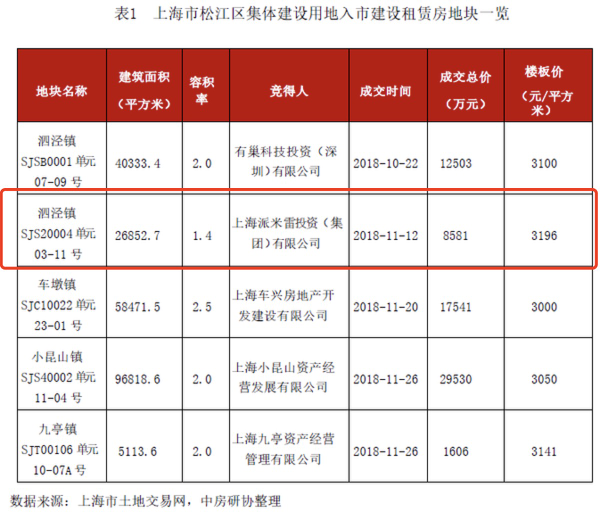 表1 上海市松江区集体建设用地入市建设租赁房地块一览

| 地块名称 | 建筑面积（平方米） | 容积率 | 竞得人 | 成交时间 | 成交总价（万元） | 楼板价（元/平方米） |
|---|---|---|---|---|---|---|
| 泗泾镇SJSB0001单元07-09号 | 40333.4 | 2.0 | 有巢科技投资（深圳）有限公司 | 2018-10-22 | 12503 | 3100 |
| 泗泾镇SJS20004单元03-11号 | 26852.7 | 1.4 | 上海派米雷投资（集团）有限公司 | 2018-11-12 | 8581 | 3196 |
| 车墩镇SJC10022单元23-01号 | 58471.5 | 2.5 | 上海车兴房地产开发建设有限公司 | 2018-11-20 | 17541 | 3000 |
| 小昆山镇SJS40002单元11-04号 | 96818.6 | 2.0 | 上海小昆山资产经营发展有限公司 | 2018-11-26 | 29530 | 3050 |
| 九亭镇SJT00106单元10-07A号 | 5113.6 | 2.0 | 上海九亭资产经营管理有限公司 | 2018-11-26 | 1606 | 3141 |

数据来源：上海市土地交易网，中房研协整理